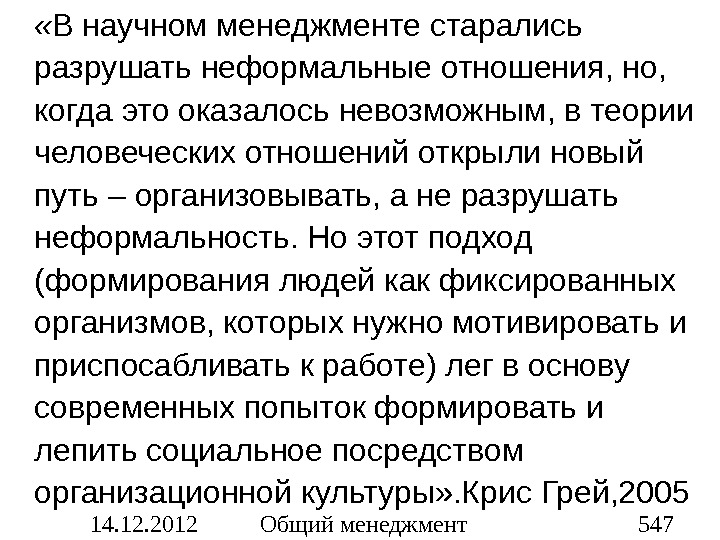 «В научном менеджменте старались разрушать неформальные отношения, но, когда это оказалось невозможным, в теории человеческих отношений открыли новый путь – организовывать, а не разрушать неформальность. Но этот подход (формирования людей как фиксированных организмов, которых нужно мотивировать и приспосабливать к работе) лег в основу современных попыток формировать и лепить социальное посредством организационной культуры».Крис Грей,2005

14.12.2012 Общий менеджмент 547